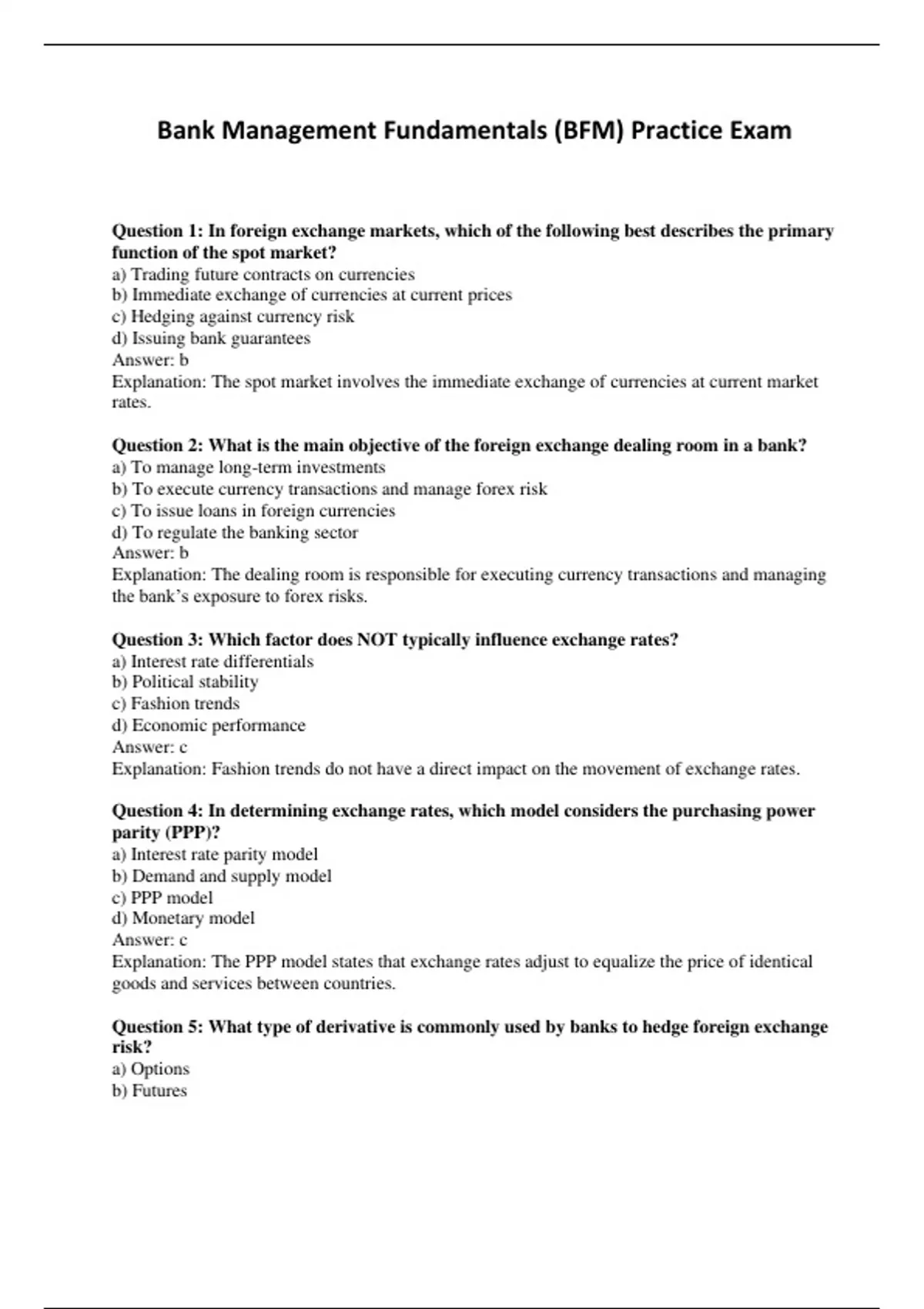 Bank Management Fundamentals (BFM) Practice Exam

Question 1: In foreign exchange markets, which of the following best describes the primary function of the spot market?
a) Trading future contracts on currencies
b) Immediate exchange of currencies at current prices
c) Hedging against currency risk
d) Issuing bank guarantees
Answer: b
Explanation: The spot market involves the immediate exchange of currencies at current market rates.

Question 2: What is the main objective of the foreign exchange dealing room in a bank?
a) To manage long-term investments
b) To execute currency transactions and manage forex risk
c) To issue loans in foreign currencies
d) To regulate the banking sector
Answer: b
Explanation: The dealing room is responsible for executing currency transactions and managing the bank's exposure to forex risks.

Question 3: Which factor does NOT typically influence exchange rates?
a) Interest rate differentials
b) Political stability
c) Fashion trends
d) Economic performance
Answer: c
Explanation: Fashion trends do not have a direct impact on the movement of exchange rates.

Question 4: In determining exchange rates, which model considers the purchasing power parity (PPP)?
a) Interest rate parity model
b) Demand and supply model
c) PPP model
d) Monetary model
Answer: c
Explanation: The PPP model states that exchange rates adjust to equalize the price of identical goods and services between countries.

Question 5: What type of derivative is commonly used by banks to hedge foreign exchange risk?
a) Options
b) Futures